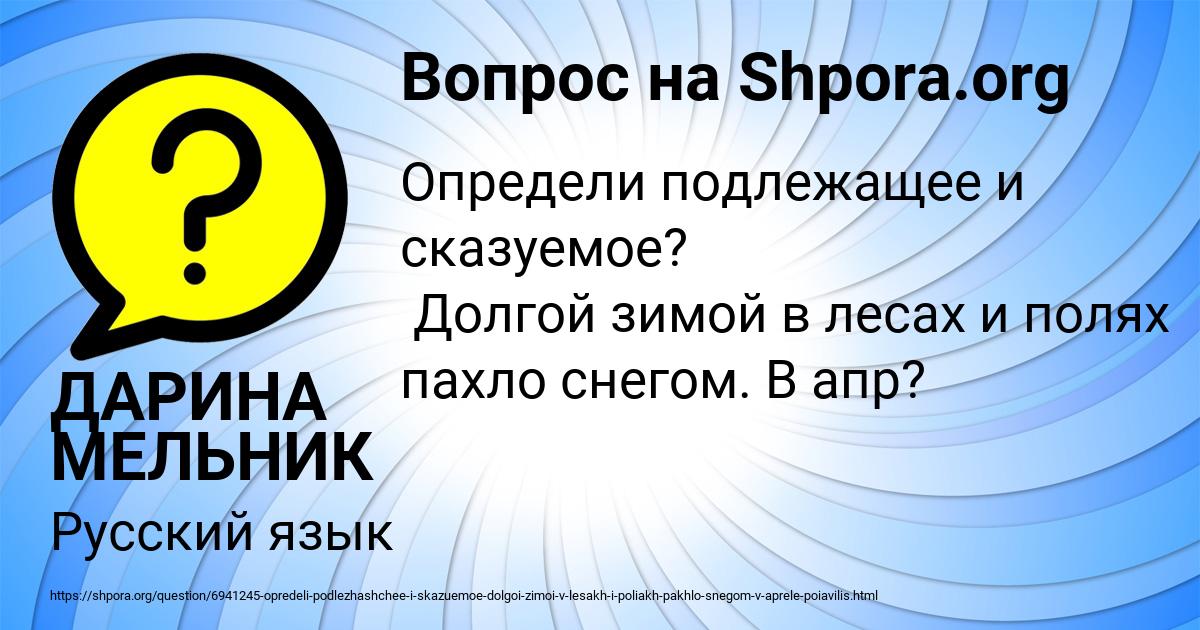 Вопрос на Shpora.org

Определи подлежащее и сказуемое?
Долгой зимой в лесах и полях пахло снегом. В апр?

ДАРИНА МЕЛЬНИК

Русский язык

https://shpora.org/question/6941245-opredeli-podlezhashchee-i-skazuemoe-dolgoi-zimoi-v-lesakh-i-poliakh-pakhlo-snegom-v-aprele-poiavilis.html